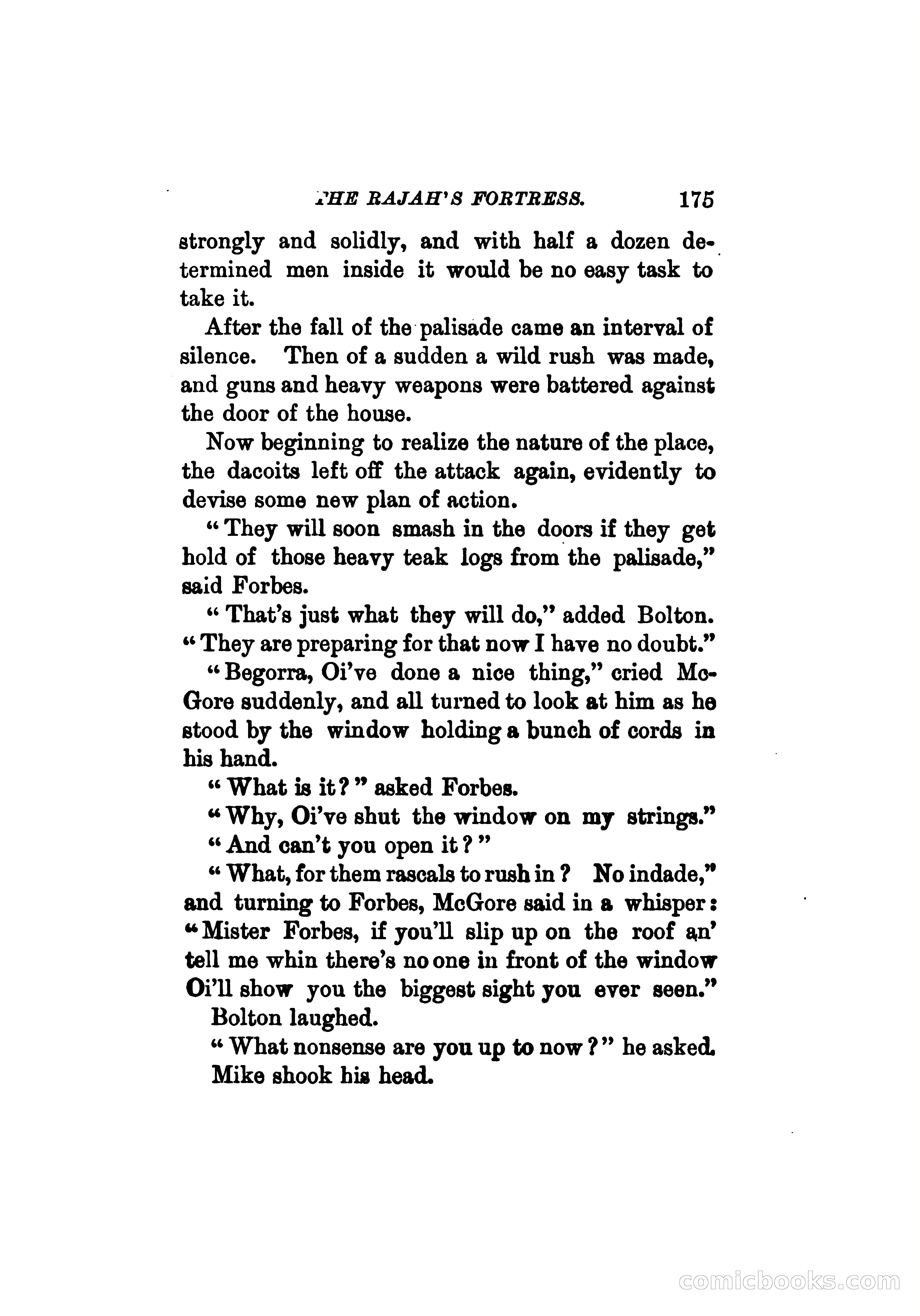 THE RAJAH'S FORTRESS. 175

strongly and solidly, and with half a dozen determined men inside it would be no easy task to take it.

After the fall of the palisade came an interval of silence. Then of a sudden a wild rush was made, and guns and heavy weapons were battered against the door of the house.

Now beginning to realize the nature of the place, the dacoits left off the attack again, evidently to devise some new plan of action.

"They will soon smash in the doors if they get hold of those heavy teak logs from the palisade," said Forbes.

"That's just what they will do," added Bolton. "They are preparing for that now I have no doubt."

"Begorra, Oi've done a nice thing," cried McGore suddenly, and all turned to look at him as he stood by the window holding a bunch of cords in his hand.

"What is it?" asked Forbes.

"Why, Oi've shut the window on my strings."

"And can't you open it?"

"What, for them rascals to rush in? No indade," and turning to Forbes, McGore said in a whisper: "Mister Forbes, if you'll slip up on the roof an' tell me whin there's no one in front of the window Oi'll show you the biggest sight you ever seen."

Bolton laughed.

"What nonsense are you up to now?" he asked.

Mike shook his head.

comicbooks.com